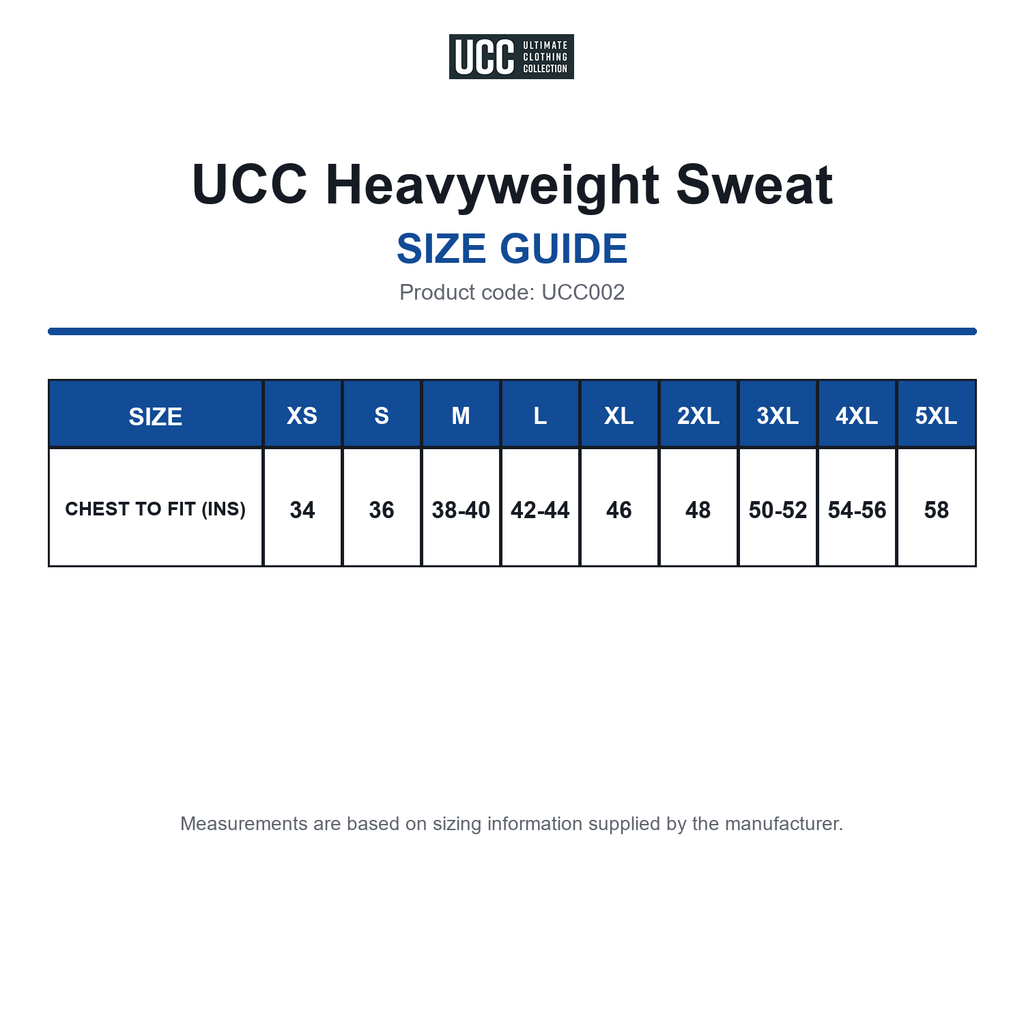 UCC ULTIMATE CLOTHING COLLECTION

UCC Heavyweight Sweat

SIZE GUIDE

Product code: UCC002

| SIZE | XS | S | M | L | XL | 2XL | 3XL | 4XL | 5XL |
|---|---|---|---|---|---|---|---|---|---|
| CHEST TO FIT (INS) | 34 | 36 | 38-40 | 42-44 | 46 | 48 | 50-52 | 54-56 | 58 |

Measurements are based on sizing information supplied by the manufacturer.